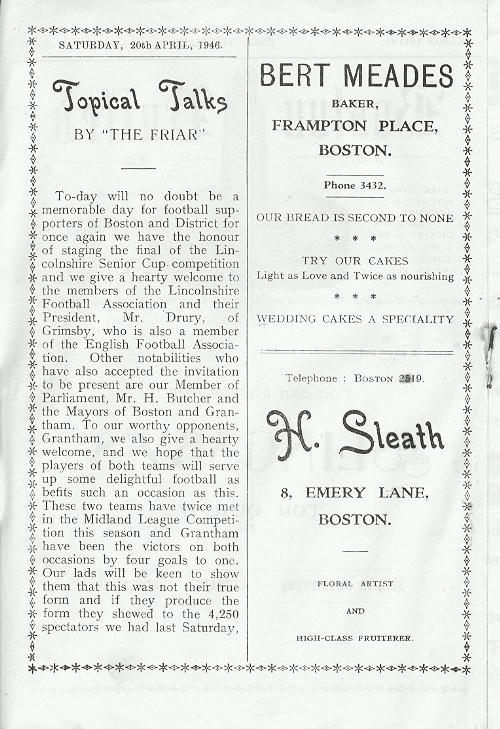 SATURDAY, 20th APRIL, 1946.

Topical Talks

BY "THE FRIAR"

To-day will no doubt be a memorable day for football supporters of Boston and District for once again we have the honour of staging the final of the Lincolnshire Senior Cup competition and we give a hearty welcome to the members of the Lincolnshire Football Association and their President, Mr. Drury, of Grimsby, who is also a member of the English Football Association. Other notabilities who have also accepted the invitation to be present are our Member of Parliament, Mr. H. Butcher and the Mayors of Boston and Grantham. To our worthy opponents, Grantham, we also give a hearty welcome, and we hope that the players of both teams will serve up some delightful football as befits such an occasion as this. These two teams have twice met in the Midland League Competition this season and Grantham have been the victors on both occasions by four goals to one. Our lads will be keen to show them that this was not their true form and if they produce the form they shewed to the 4,250 spectators we had last Saturday,

BERT MEADES

BAKER,

FRAMPTON PLACE,

BOSTON.

Phone 3432.

OUR BREAD IS SECOND TO NONE

* * *

TRY OUR CAKES

Light as Love and Twice as nourishing

* * *

WEDDING CAKES A SPECIALITY

Telephone : Boston 2519.

H. Sleath

8, EMERY LANE,

BOSTON.

FLORAL ARTIST

AND

HIGH-CLASS FRUITERER.